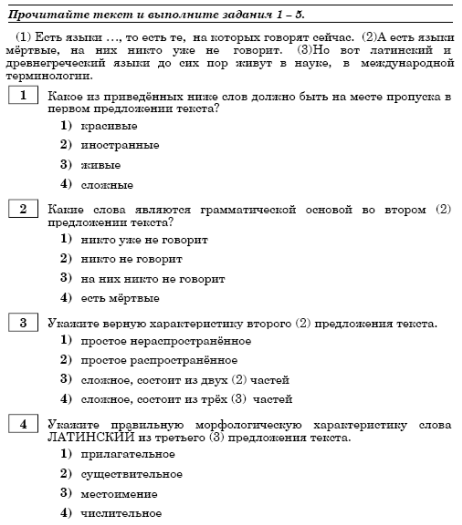 Прочитайте текст и выполните задания 1 – 5.

(1) Есть языки …, то есть те, на которых говорят сейчас. (2)А есть языки мёртвые, на них никто уже не говорит. (3)Но вот латинский и древнегреческий языки до сих пор живут в науке, в международной терминологии.

1 Какое из приведённых ниже слов должно быть на месте пропуска в первом предложении текста?

1) красивые
2) иностранные
3) живые
4) сложные

2 Какие слова являются грамматической основой во втором (2) предложении текста?

1) никто уже не говорит
2) никто не говорит
3) на них никто не говорит
4) есть мёртвые

3 Укажите верную характеристику второго (2) предложения текста.

1) простое нераспространённое
2) простое распространённое
3) сложное, состоит из двух (2) частей
4) сложное, состоит из трёх (3) частей

4 Укажите правильную морфологическую характеристику слова ЛАТИНСКИЙ из третьего (3) предложения текста.

1) прилагательное
2) существительное
3) местоимение
4) числительное